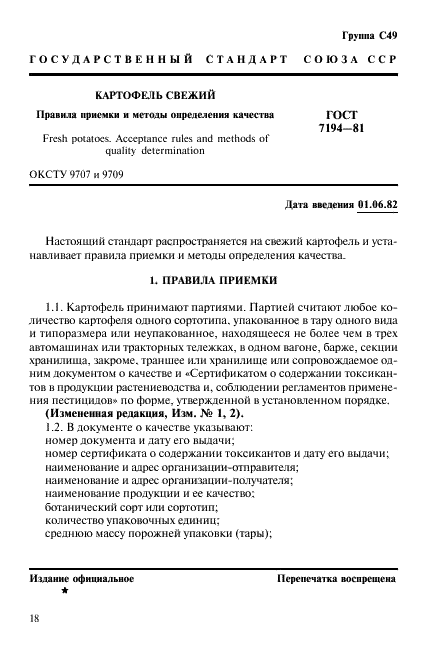 Группа С49

ГОСУДАРСТВЕННЫЙ СТАНДАРТ СОЮЗА ССР

КАРТОФЕЛЬ СВЕЖИЙ

Правила приемки и методы определения качества

Fresh potatoes. Acceptance rules and methods of quality determination

ГОСТ 7194—81

ОКСТУ 9707 и 9709

Дата введения 01.06.82

Настоящий стандарт распространяется на свежий картофель и устанавливает правила приемки и методы определения качества.

1. ПРАВИЛА ПРИЕМКИ

1.1. Картофель принимают партиями. Партией считают любое количество картофеля одного сортотипа, упакованное в тару одного вида и типоразмера или неупакованное, находящееся не более чем в трех автомашинах или тракторных тележках, в одном вагоне, барже, секции хранилища, закроме, траншее или хранилище или сопровождаемое одним документом о качестве и «Сертификатом о содержании токсикантов в продукции растениеводства и, соблюдении регламентов применения пестицидов» по форме, утвержденной в установленном порядке.

(Измененная редакция, Изм. № 1, 2).

1.2. В документе о качестве указывают:
номер документа и дату его выдачи;
номер сертификата о содержании токсикантов и дату его выдачи;
наименование и адрес организации-отправителя;
наименование и адрес организации-получателя;
наименование продукции и ее качество;
ботанический сорт или сортотип;
количество упаковочных единиц;
среднюю массу порожней упаковки (тары);

Издание официальное
★

Перепечатка воспрещена

18